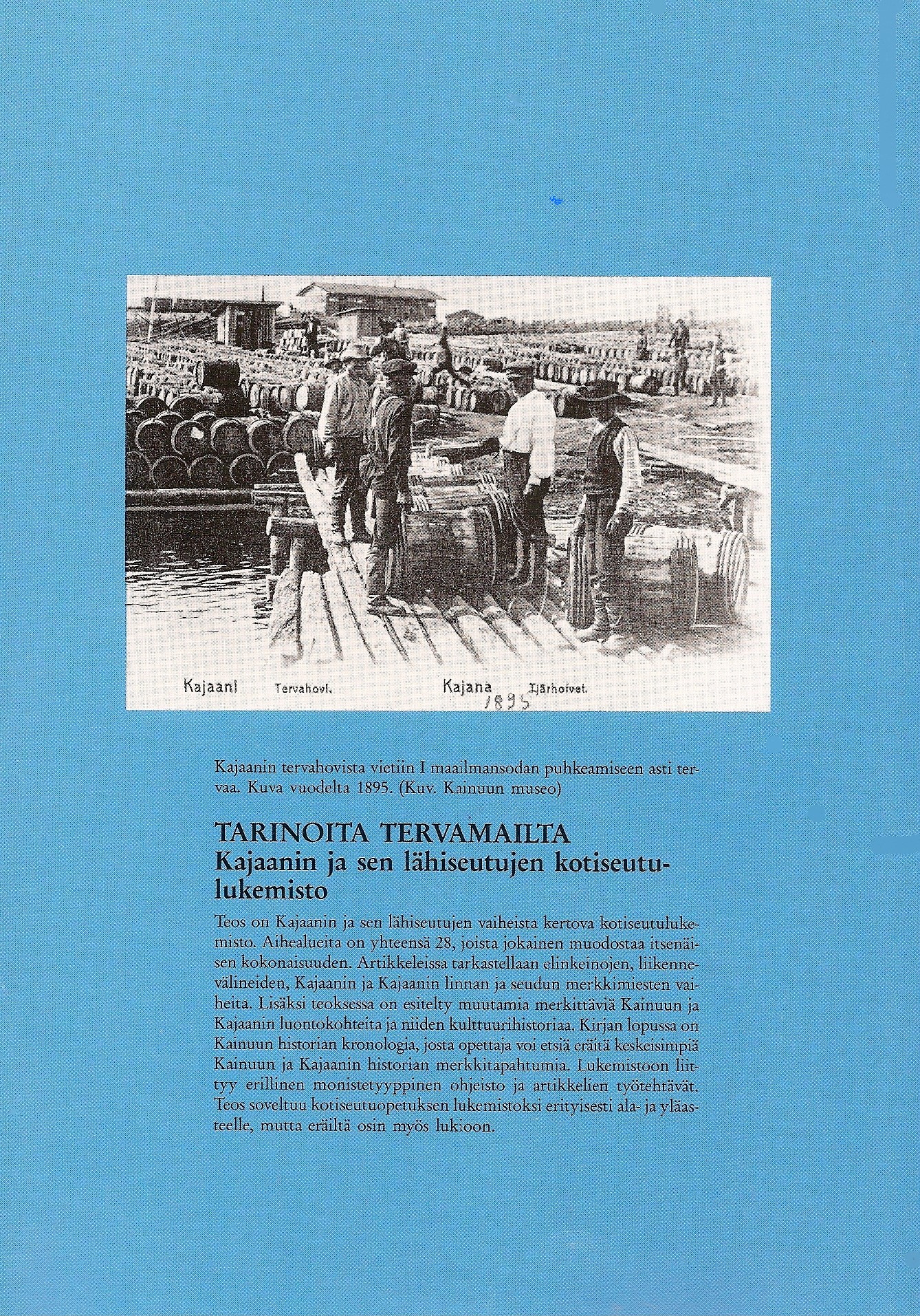 Kajaani Tervahovi. Kajana Tjärhofvet. 1895

Kajaanin tervahovista vietiin I maailmansodan puhkeamiseen asti tervaa. Kuva vuodelta 1895. (Kuv. Kainuun museo)

TARINOITA TERVAMAILTA
Kajaanin ja sen lähiseutujen kotiseutulukemisto

Teos on Kajaanin ja sen lähiseutujen vaiheista kertova kotiseutulukemisto. Aihealueita on yhteensä 28, joista jokainen muodostaa itsenäisen kokonaisuuden. Artikkeleissa tarkastellaan elinkeinojen, liikennevälineiden, Kajaanin ja Kajaanin linnan ja seudun merkkimiesten vaiheita. Lisäksi teoksessa on esitelty muutamia merkittäviä Kainuun ja Kajaanin luontokohteita ja niiden kulttuurihistoriaa. Kirjan lopussa on Kainuun historian kronologia, josta opettaja voi etsiä eräitä keskeisimpiä Kainuun ja Kajaanin historian merkkitapahtumia. Lukemistoon liittyy erillinen monistetyyppinen ohjeisto ja artikkelien työtehtävät. Teos soveltuu kotiseutuopetuksen lukemistoksi erityisesti ala- ja yläasteelle, mutta eräiltä osin myös lukioon.